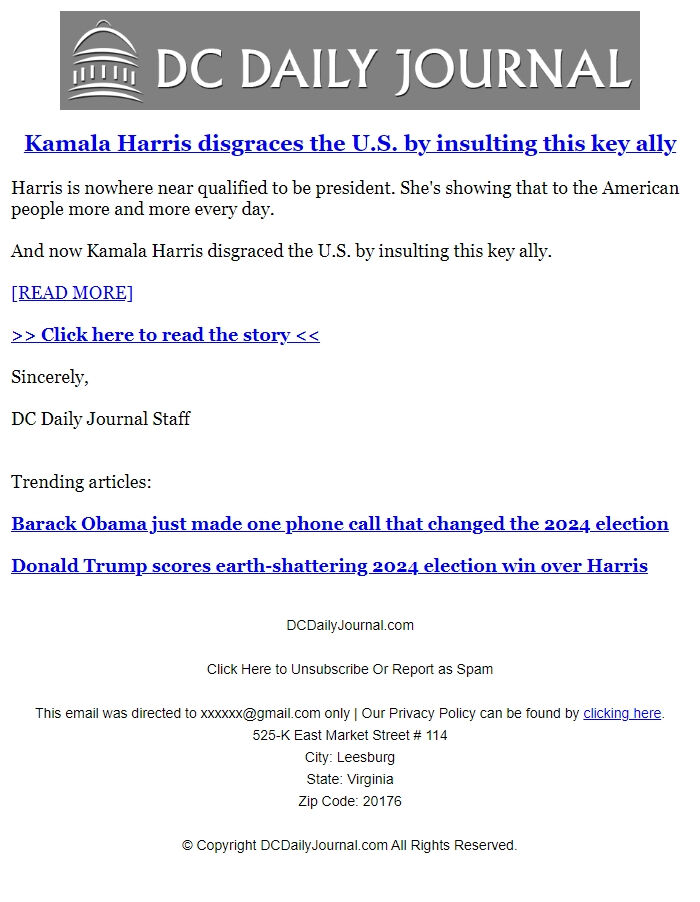 DC DAILY JOURNAL

Kamala Harris disgraces the U.S. by insulting this key ally

Harris is nowhere near qualified to be president. She's showing that to the American people more and more every day.

And now Kamala Harris disgraced the U.S. by insulting this key ally.

[READ MORE]

>> Click here to read the story <<

Sincerely,

DC Daily Journal Staff

Trending articles:

Barack Obama just made one phone call that changed the 2024 election

Donald Trump scores earth-shattering 2024 election win over Harris

DCDailyJournal.com

Click Here to Unsubscribe Or Report as Spam

This email was directed to xxxxxx@gmail.com only | Our Privacy Policy can be found by clicking here.
525-K East Market Street # 114
City: Leesburg
State: Virginia
Zip Code: 20176

© Copyright DCDailyJournal.com All Rights Reserved.